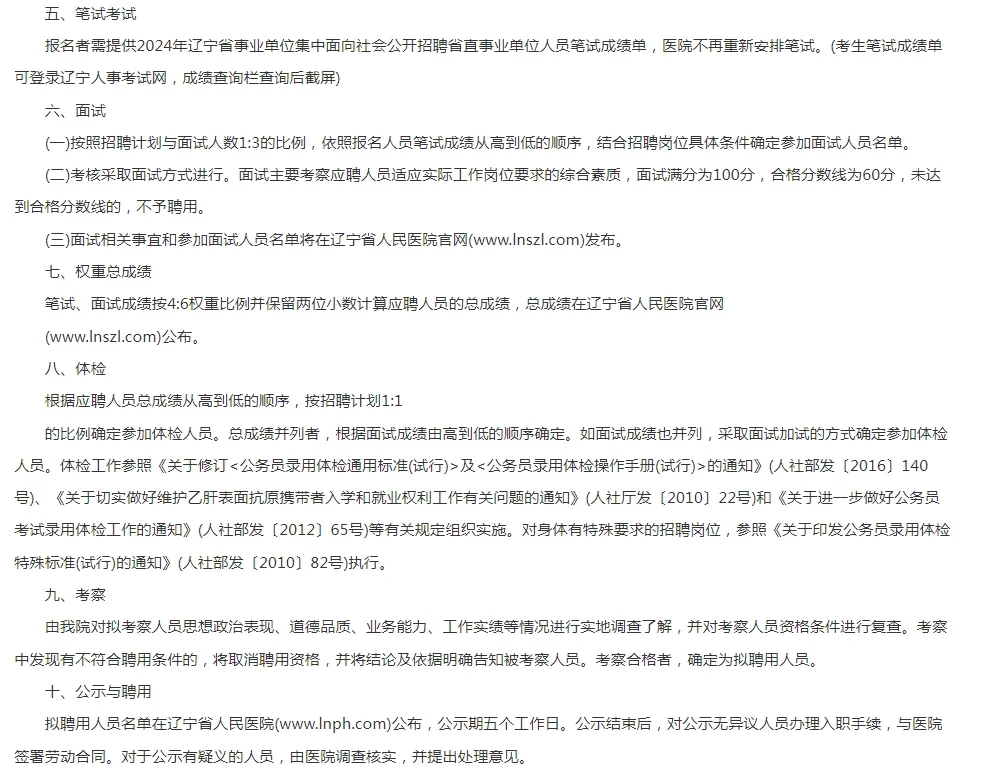 五、笔试考试

报名者需提供2024年辽宁省事业单位集中面向社会公开招聘省直事业单位人员笔试成绩单，医院不再重新安排笔试。(考生笔试成绩单可登录辽宁人事考试网，成绩查询栏查询后截屏)

六、面试

(一)按照招聘计划与面试人数1:3的比例，依照报名人员笔试成绩从高到低的顺序，结合招聘岗位具体条件确定参加面试人员名单。

(二)考核采取面试方式进行。面试主要考察应聘人员适应实际工作岗位要求的综合素质，面试满分为100分，合格分数线为60分，未达到合格分数线的，不予聘用。

(三)面试相关事宜和参加面试人员名单将在辽宁省人民医院官网(www.lnszl.com)发布。

七、权重总成绩

笔试、面试成绩按4:6权重比例并保留两位小数计算应聘人员的总成绩，总成绩在辽宁省人民医院官网

(www.lnszl.com)公布。

八、体检

根据应聘人员总成绩从高到低的顺序，按招聘计划1:1

的比例确定参加体检人员。总成绩并列者，根据面试成绩由高到低的顺序确定。如面试成绩也并列，采取面试加试的方式确定参加体检人员。体检工作参照《关于修订<公务员录用体检通用标准(试行)>及<公务员录用体检操作手册(试行)>的通知》(人社部发〔2016〕140号)、《关于切实做好维护乙肝表面抗原携带者入学和就业权利工作有关问题的通知》(人社厅发〔2010〕22号)和《关于进一步做好公务员考试录用体检工作的通知》(人社部发〔2012〕65号)等有关规定组织实施。对身体有特殊要求的招聘岗位，参照《关于印发公务员录用体检特殊标准(试行)的通知》(人社部发〔2010〕82号)执行。

九、考察

由我院对拟考察人员思想政治表现、道德品质、业务能力、工作实绩等情况进行实地调查了解，并对考察人员资格条件进行复查。考察中发现有不符合聘用条件的，将取消聘用资格，并将结论及依据明确告知被考察人员。考察合格者，确定为拟聘用人员。

十、公示与聘用

拟聘用人员名单在辽宁省人民医院(www.lnph.com)公布，公示期五个工作日。公示结束后，对公示无异议人员办理入职手续，与医院签署劳动合同。对于公示有疑义的人员，由医院调查核实，并提出处理意见。